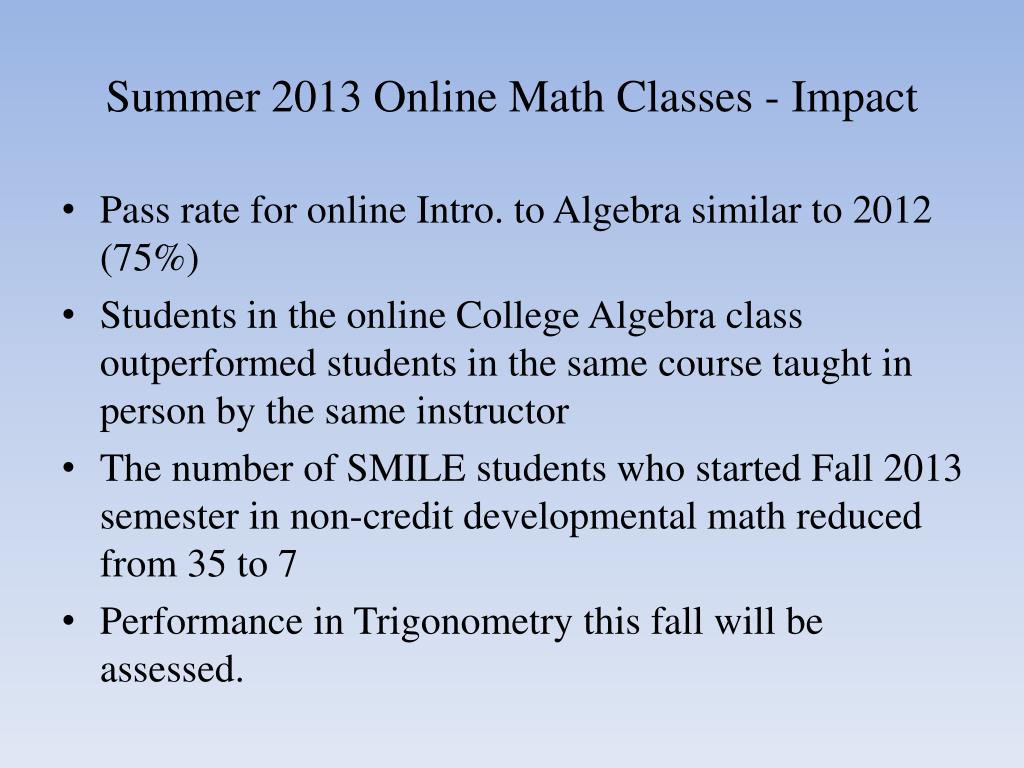 Summer 2013 Online Math Classes - Impact

• Pass rate for online Intro. to Algebra similar to 2012 (75%)
• Students in the online College Algebra class outperformed students in the same course taught in person by the same instructor
• The number of SMILE students who started Fall 2013 semester in non-credit developmental math reduced from 35 to 7
• Performance in Trigonometry this fall will be assessed.